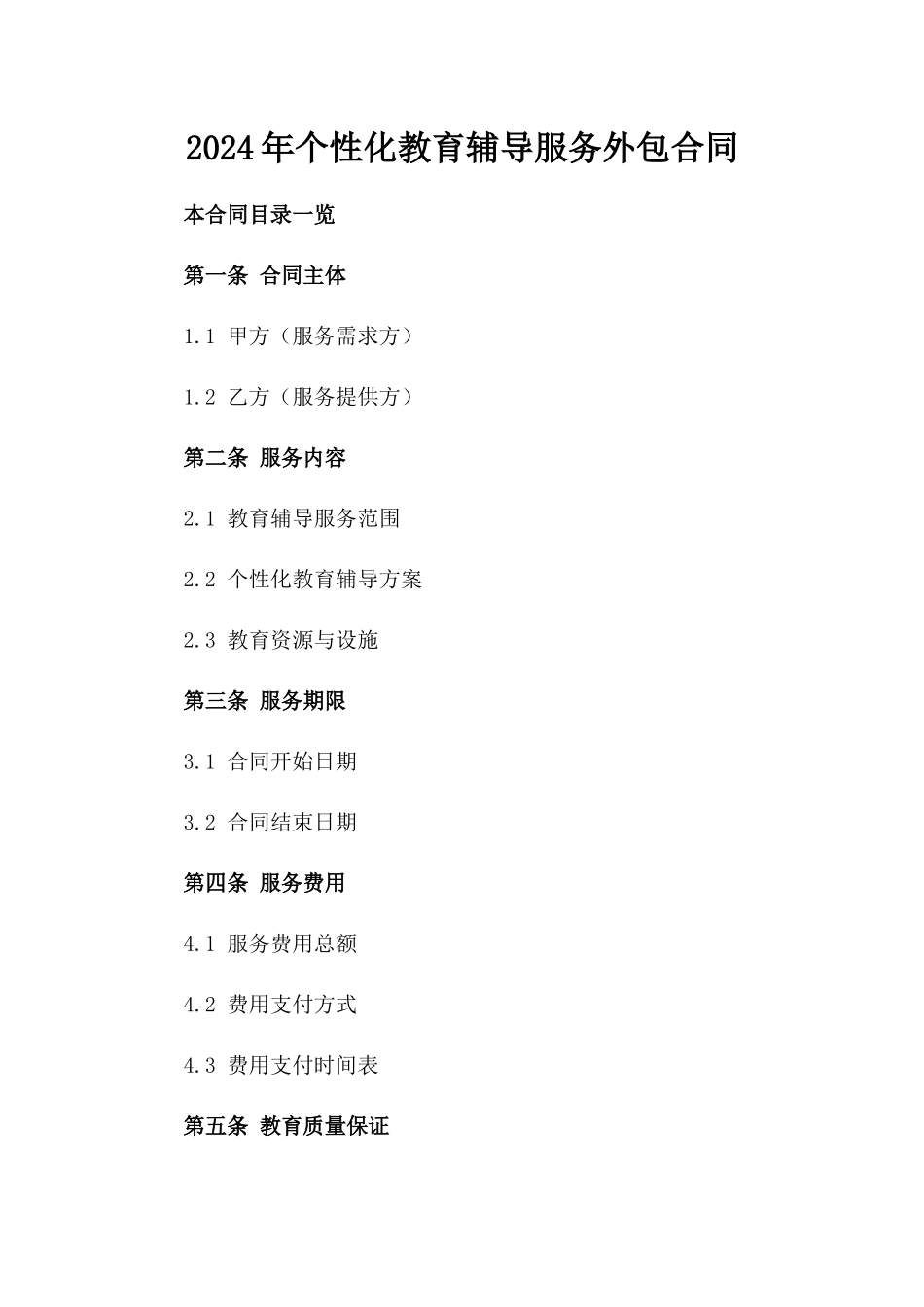 2024年个性化教育辅导服务外包合同

本合同目录一览

第一条 合同主体

1.1 甲方（服务需求方）

1.2 乙方（服务提供方）

第二条 服务内容

2.1 教育辅导服务范围

2.2 个性化教育辅导方案

2.3 教育资源与设施

第三条 服务期限

3.1 合同开始日期

3.2 合同结束日期

第四条 服务费用

4.1 服务费用总额

4.2 费用支付方式

4.3 费用支付时间表

第五条 教育质量保证